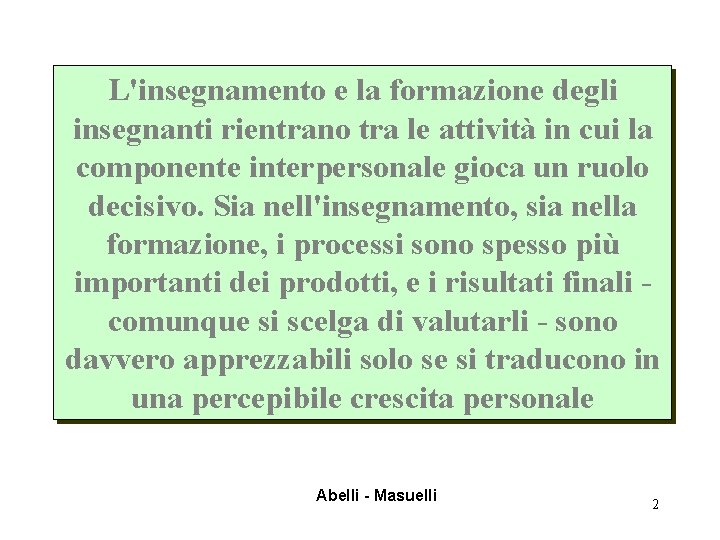 L'insegnamento e la formazione degli insegnanti rientrano tra le attività in cui la componente interpersonale gioca un ruolo decisivo. Sia nell'insegnamento, sia nella formazione, i processi sono spesso più importanti dei prodotti, e i risultati finali - comunque si scelga di valutarli - sono davvero apprezzabili solo se si traducono in una percepibile crescita personale

Abelli - Masuelli

2